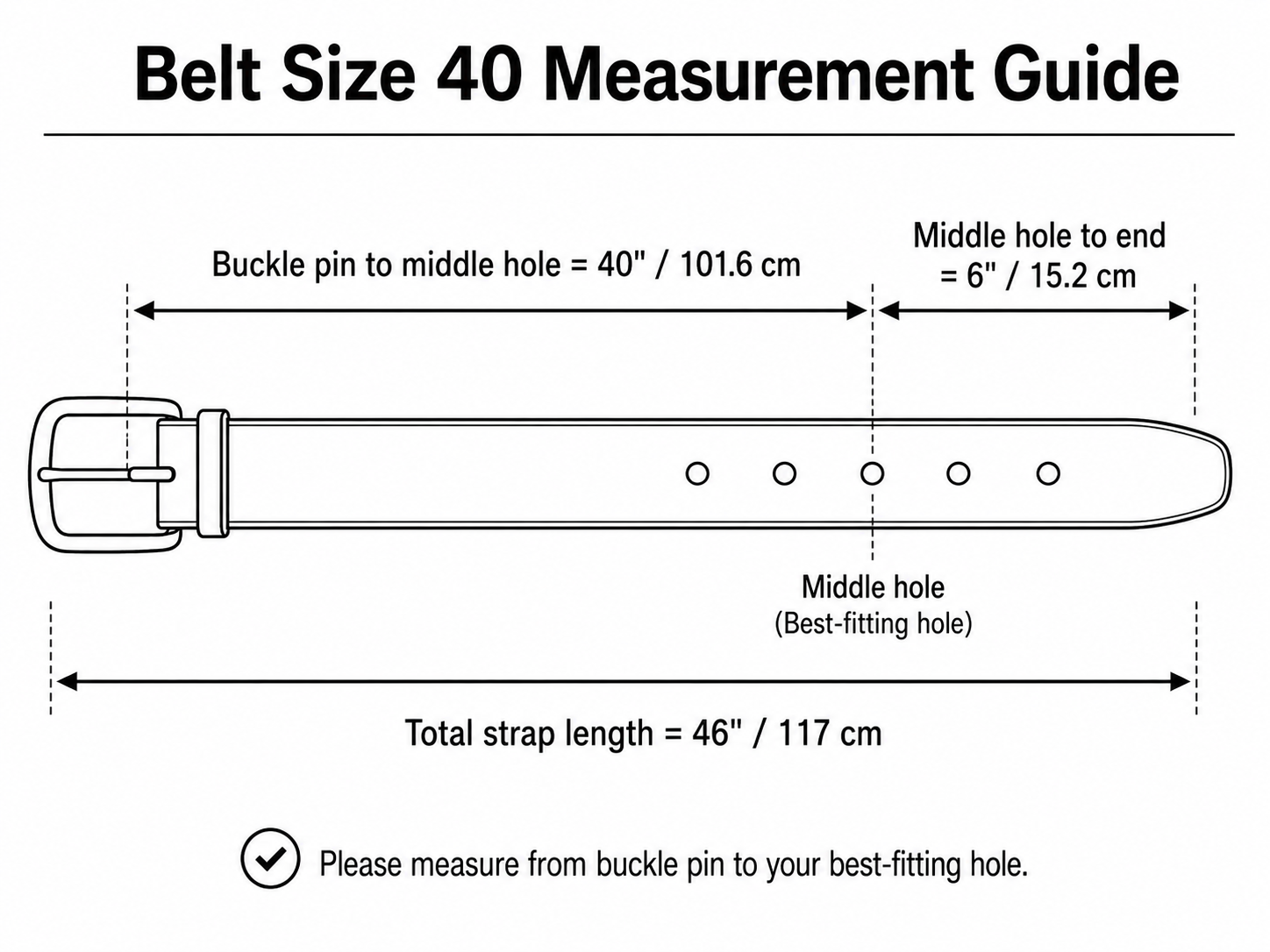 Belt Size 40 Measurement Guide

Buckle pin to middle hole = 40" / 101.6 cm

Middle hole to end = 6" / 15.2 cm

Middle hole
(Best-fitting hole)

Total strap length = 46" / 117 cm

Please measure from buckle pin to your best-fitting hole.